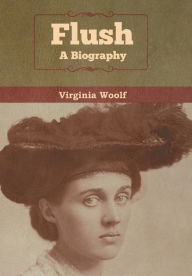 Flush
A Biography

Virginia Woolf